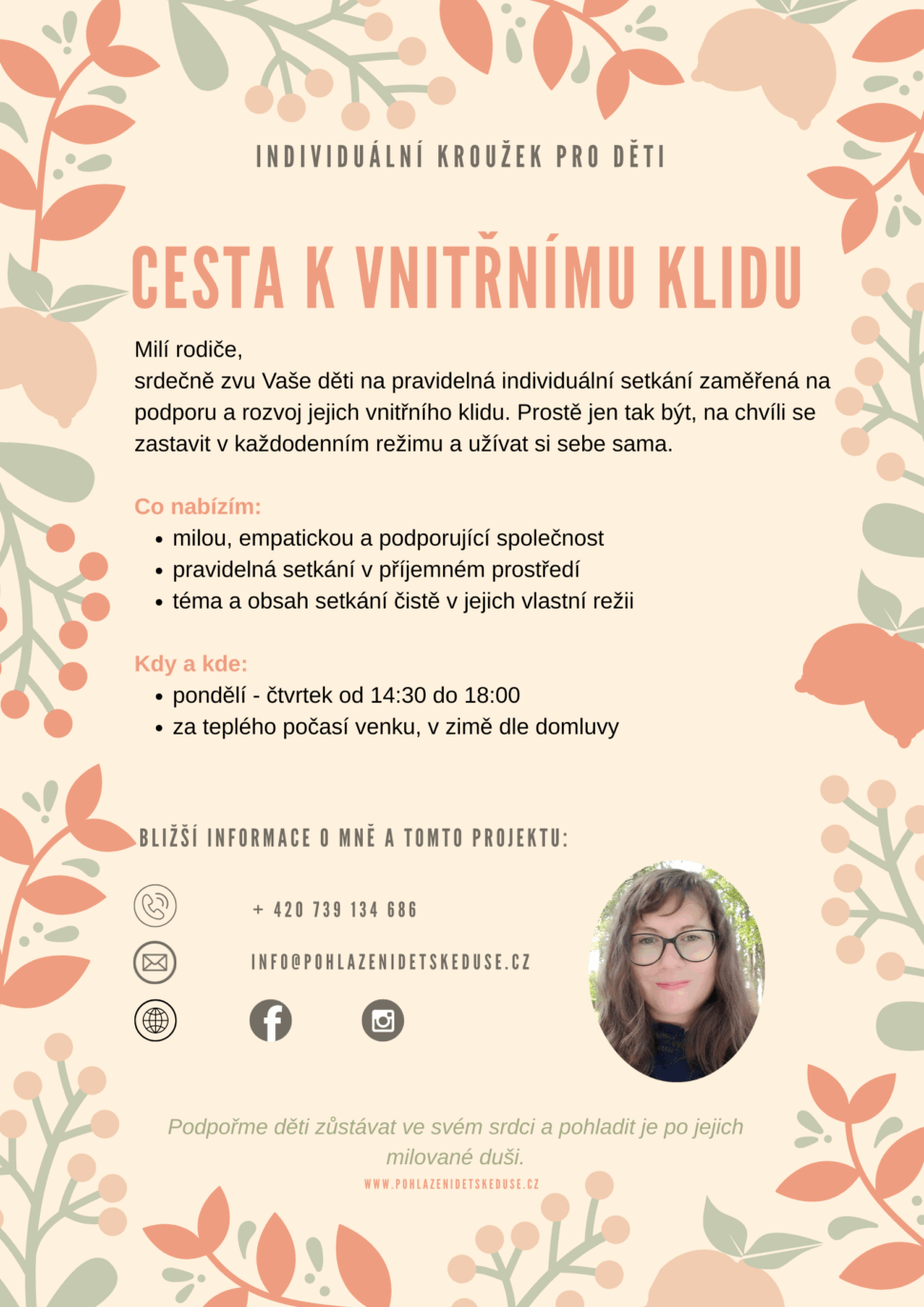 INDIVIDUÁLNÍ KROUŽEK PRO DĚTI

CESTA K VNITŘNÍMU KLIDU

Milí rodiče,
srdečně zvu Vaše děti na pravidelná individuální setkání zaměřená na podporu a rozvoj jejich vnitřního klidu. Prostě jen tak být, na chvíli se zastavit v každodenním režimu a užívat si sebe sama.

Co nabízím:
• milou, empatickou a podporující společnost
• pravidelná setkání v příjemném prostředí
• téma a obsah setkání čistě v jejich vlastní režii

Kdy a kde:
• pondělí - čtvrtek od 14:30 do 18:00
• za teplého počasí venku, v zimě dle domluvy

BLIŽŠÍ INFORMACE O MNĚ A TOMTO PROJEKTU:

+ 420 739 134 686

INFO@POHLAZENIDETSKEDUSE.CZ

Podpořme děti zůstávat ve svém srdci a pohladit je po jejich milované duši.
WWW.POHLAZENIDETSKEDUSE.CZ